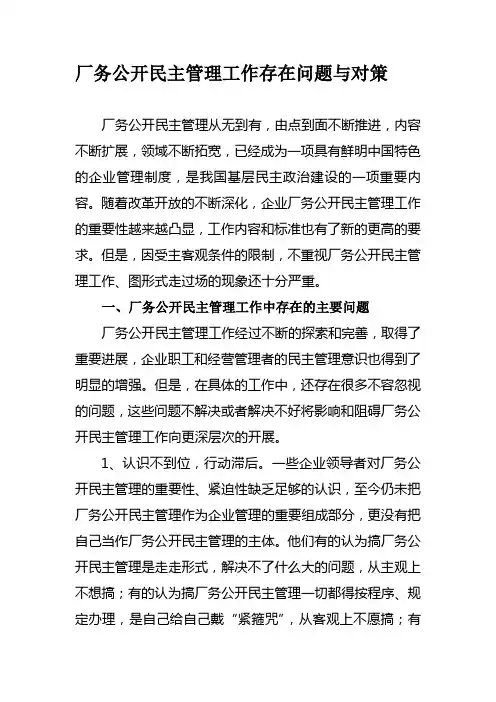 厂务公开民主管理工作存在问题与对策

厂务公开民主管理从无到有，由点到面不断推进，内容不断扩展，领域不断拓宽，已经成为一项具有鲜明中国特色的企业管理制度，是我国基层民主政治建设的一项重要内容。随着改革开放的不断深化，企业厂务公开民主管理工作的重要性越来越凸显，工作内容和标准也有了新的更高的要求。但是，因受主客观条件的限制，不重视厂务公开民主管理工作、图形式走过场的现象还十分严重。

一、厂务公开民主管理工作中存在的主要问题

厂务公开民主管理工作经过不断的探索和完善，取得了重要进展，企业职工和经营管理者的民主管理意识也得到了明显的增强。但是，在具体的工作中，还存在很多不容忽视的问题，这些问题不解决或者解决不好将影响和阻碍厂务公开民主管理工作向更深层次的开展。

1、认识不到位，行动滞后。一些企业领导者对厂务公开民主管理的重要性、紧迫性缺乏足够的认识，至今仍未把厂务公开民主管理作为企业管理的重要组成部分，更没有把自己当作厂务公开民主管理的主体。他们有的认为搞厂务公开民主管理是走走形式，解决不了什么大的问题，从主观上不想搞；有的认为搞厂务公开民主管理一切都得按程序、规定办理，是自己给自己戴“紧箍咒”，从客观上不愿搞；有